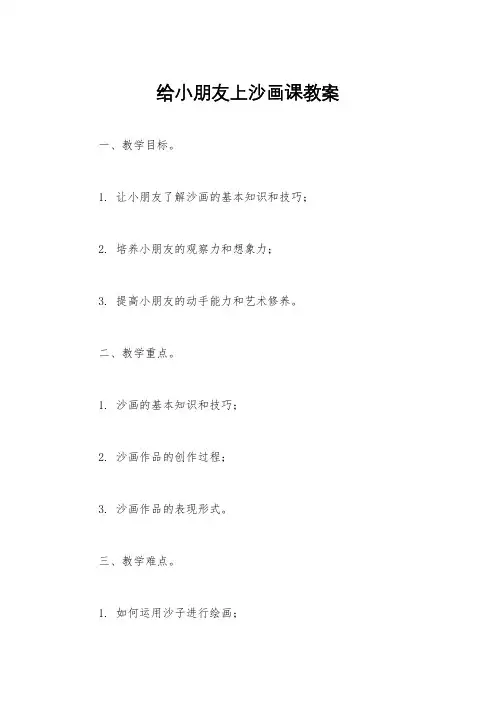 给小朋友上沙画课教案

一、教学目标。

1. 让小朋友了解沙画的基本知识和技巧;

2. 培养小朋友的观察力和想象力;

3. 提高小朋友的动手能力和艺术修养。

二、教学重点。

1. 沙画的基本知识和技巧;

2. 沙画作品的创作过程;

3. 沙画作品的表现形式。

三、教学难点。

1. 如何运用沙子进行绘画;